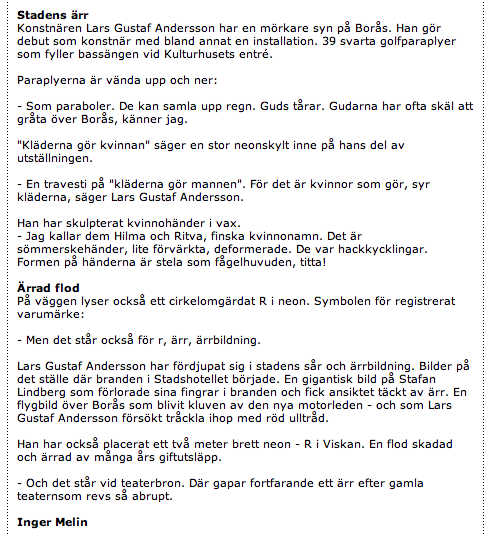 **Stadens ärr**
Konstnären Lars Gustaf Andersson har en mörkare syn på Borås. Han gör debut som konstnär med bland annat en installation. 39 svarta golfparaplyer som fyller bassängen vid Kulturhusets entré.

Paraplyerna är vända upp och ner:

- Som paraboler. De kan samla upp regn. Guds tårar. Gudarna har ofta skäl att gråta över Borås, känner jag.

"Kläderna gör kvinnan" säger en stor neonskylt inne på hans del av utställningen.

- En travesti på "kläderna gör mannen". För det är kvinnor som gör, syr kläderna, säger Lars Gustaf Andersson.

Han har skulpterat kvinnohänder i vax.
- Jag kallar dem Hilma och Ritva, finska kvinnonamn. Det är sömmerskehänder, lite förvärkta, deformerade. De var hackkycklingar. Formen på händerna är stela som fågelhuvuden, titta!

**Ärrad flod**
På väggen lyser också ett cirkelomgärdat R i neon. Symbolen för registrerat varumärke:

- Men det står också för r, ärr, ärrbildning.

Lars Gustaf Andersson har fördjupat sig i stadens sår och ärrbildning. Bilder på det ställe där branden i Stadshotellet började. En gigantisk bild på Stafan Lindberg som förlorade sina fingrar i branden och fick ansiktet täckt av ärr. En flygbild över Borås som blivit kluven av den nya motorleden - och som Lars Gustaf Andersson försökt tråckla ihop med röd ulltråd.

Han har också placerat ett två meter brett neon - R i Viskan. En flod skadad och ärrad av många års giftutsläpp.

- Och det står vid teaterbron. Där gapar fortfarande ett ärr efter gamla teaternsom revs så abrupt.

**Inger Melin**